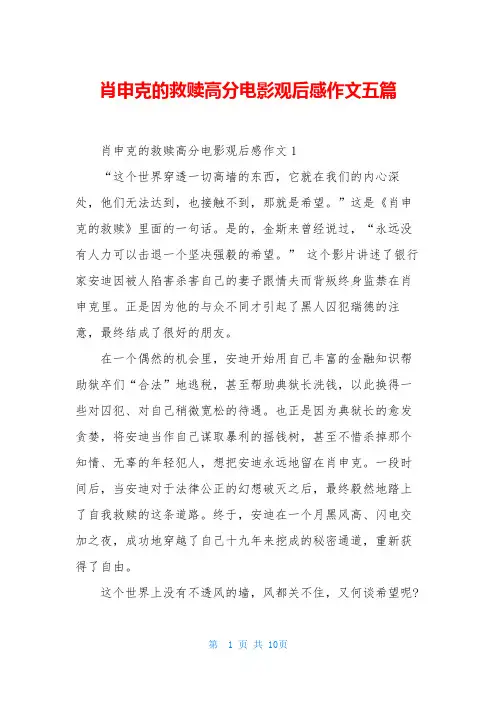 肖申克的救赎高分电影观后感作文五篇

肖申克的救赎高分电影观后感作文 1

“这个世界穿透一切高墙的东西，它就在我们的内心深处，他们无法达到，也接触不到，那就是希望。”这是《肖申克的救赎》里面的一句话。是的，金斯来曾经说过，“永远没有人力可以击退一个坚决强毅的希望。” 这个影片讲述了银行家安迪因被人陷害杀害自己的妻子跟情夫而背叛终身监禁在肖申克里。正是因为他的与众不同才引起了黑人囚犯瑞德的注意，最终结成了很好的朋友。

在一个偶然的机会里，安迪开始用自己丰富的金融知识帮助狱卒们“合法”地逃税，甚至帮助典狱长洗钱，以此换得一些对囚犯、对自己稍微宽松的待遇。也正是因为典狱长的愈发贪婪，将安迪当作自己谋取暴利的摇钱树，甚至不惜杀掉那个知情、无辜的年轻犯人，想把安迪永远地留在肖申克。一段时间后，当安迪对于法律公正的幻想破灭之后，最终毅然地踏上了自我救赎的这条道路。终于，安迪在一个月黑风高、闪电交加之夜，成功地穿越了自己十九年来挖成的秘密通道，重新获得了自由。

这个世界上没有不透风的墙，风都关不住，又何谈希望呢?

第 1 页 共 10页